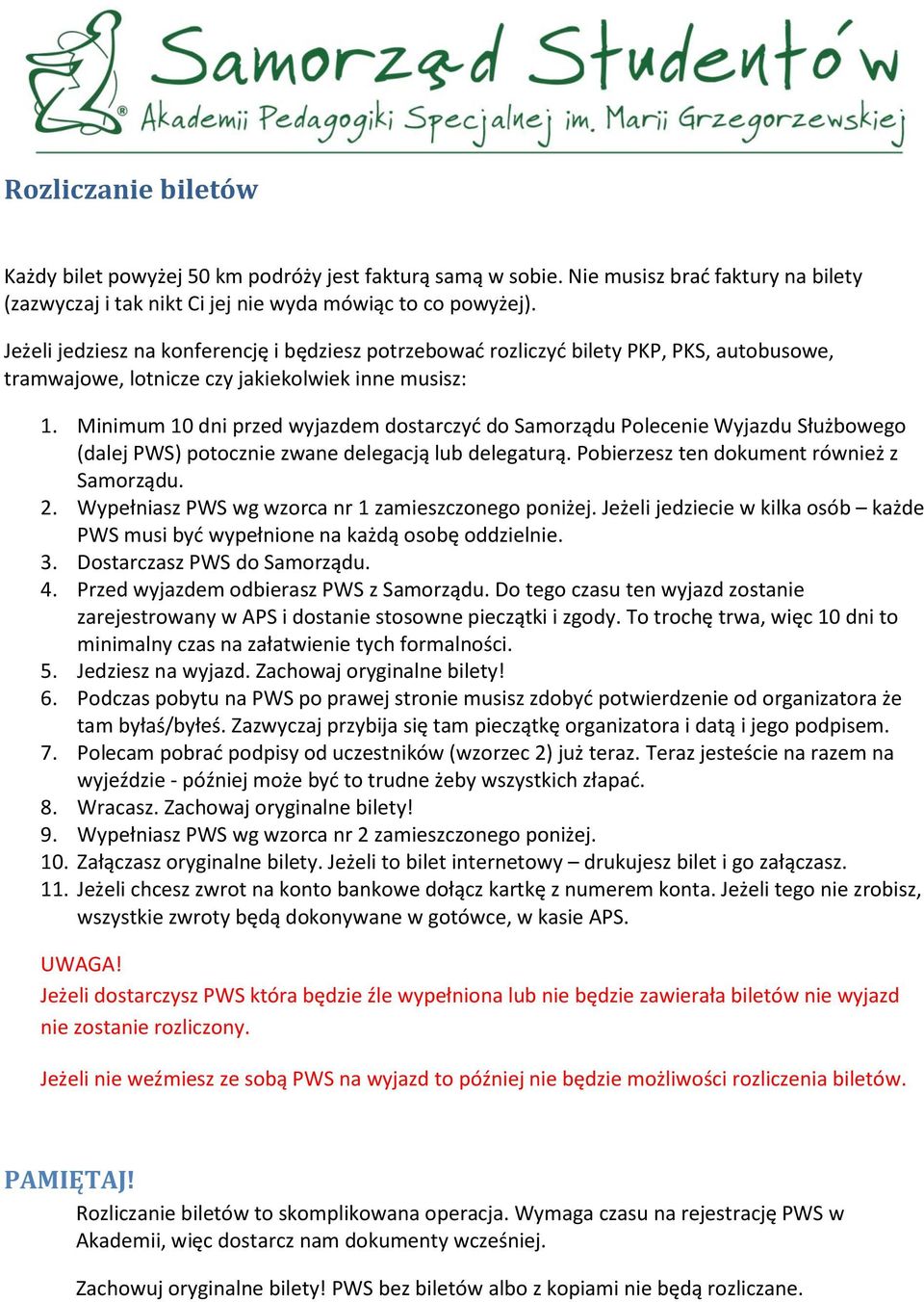 Samorząd Studentów
Akademii Pedagogiki Specjalnej im. Marii Grzegorzewskiej

Rozliczanie biletów

Każdy bilet powyżej 50 km podróży jest fakturą samą w sobie. Nie musisz brać faktury na bilety (zazwyczaj i tak nikt Ci jej nie wyda mówiąc to co powyżej).

Jeżeli jedziesz na konferencję i będziesz potrzebować rozliczyć bilety PKP, PKS, autobusowe, tramwajowe, lotnicze czy jakiekolwiek inne musisz:

1. Minimum 10 dni przed wyjazdem dostarczyć do Samorządu Polecenie Wyjazdu Służbowego (dalej PWS) potocznie zwane delegacją lub delegaturą. Pobierzesz ten dokument również z Samorządu.
2. Wypełniasz PWS wg wzorca nr 1 zamieszczonego poniżej. Jeżeli jedziecie w kilka osób – każde PWS musi być wypełnione na każdą osobę oddzielnie.
3. Dostarczasz PWS do Samorządu.
4. Przed wyjazdem odbierasz PWS z Samorządu. Do tego czasu ten wyjazd zostanie zarejestrowany w APS i dostanie stosowne pieczątki i zgody. To trochę trwa, więc 10 dni to minimalny czas na załatwienie tych formalności.
5. Jedziesz na wyjazd. Zachowaj oryginalne bilety!
6. Podczas pobytu na PWS po prawej stronie musisz zdobyć potwierdzenie od organizatora że tam byłaś/byłeś. Zazwyczaj przybija się tam pieczątkę organizatora i datą i jego podpisem.
7. Polecam pobrać podpisy od uczestników (wzorzec 2) już teraz. Teraz jesteście na razem na wyjeździe - później może być to trudne żeby wszystkich złapać.
8. Wracasz. Zachowaj oryginalne bilety!
9. Wypełniasz PWS wg wzorca nr 2 zamieszczonego poniżej.
10. Załączasz oryginalne bilety. Jeżeli to bilet internetowy – drukujesz bilet i go załączasz.
11. Jeżeli chcesz zwrot na konto bankowe dołącz kartkę z numerem konta. Jeżeli tego nie zrobisz, wszystkie zwroty będą dokonywane w gotówce, w kasie APS.

UWAGA!
Jeżeli dostarczysz PWS która będzie źle wypełniona lub nie będzie zawierała biletów nie wyjazd nie zostanie rozliczony.

Jeżeli nie weźmiesz ze sobą PWS na wyjazd to później nie będzie możliwości rozliczenia biletów.

PAMIĘTAJ!
Rozliczanie biletów to skomplikowana operacja. Wymaga czasu na rejestrację PWS w Akademii, więc dostarcz nam dokumenty wcześniej.

Zachowuj oryginalne bilety! PWS bez biletów albo z kopiami nie będą rozliczane.